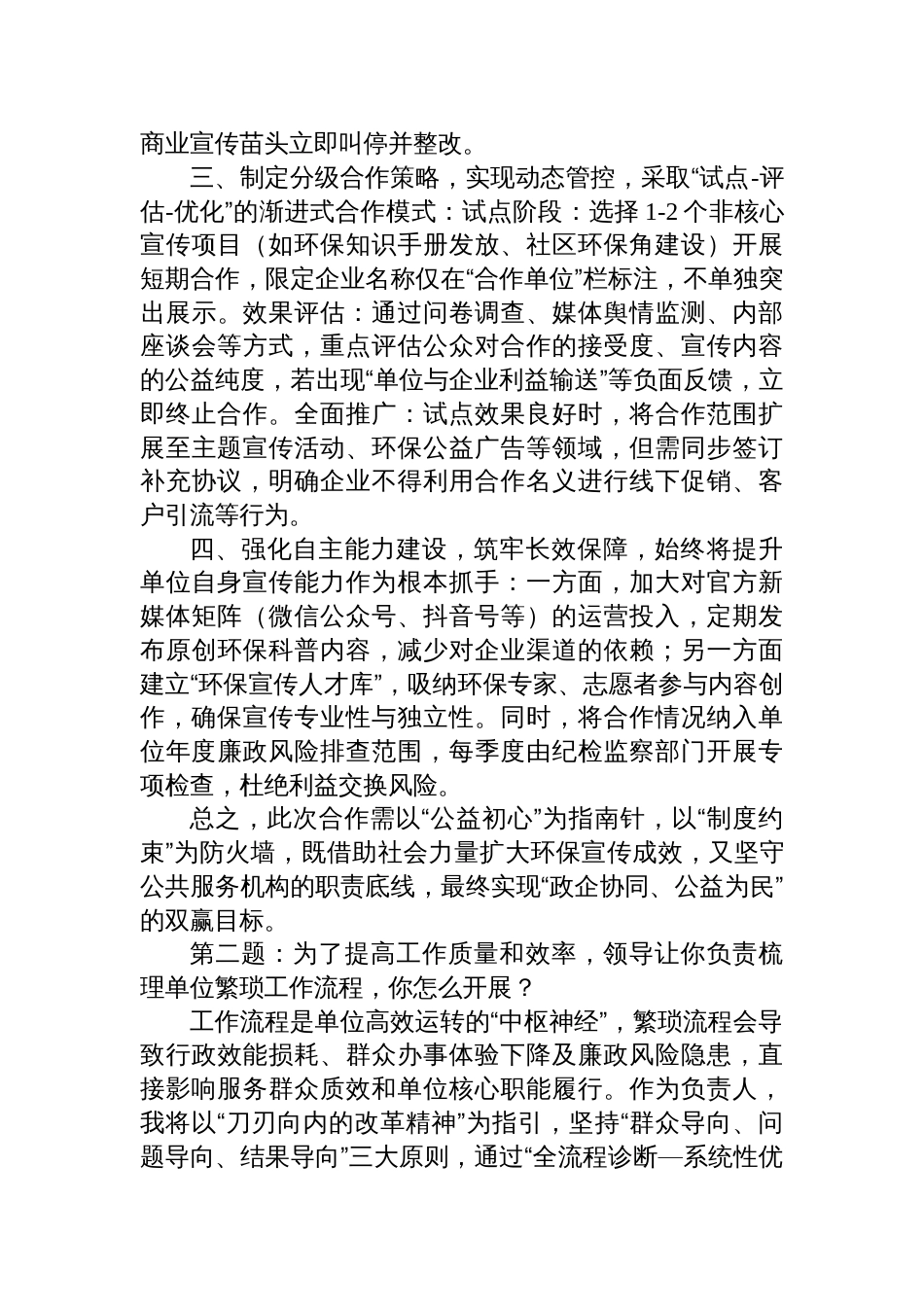 商业宣传苗头立即叫停并整改。

三、制定分级合作策略，实现动态管控，采取“试点-评估-优化”的渐进式合作模式：试点阶段：选择 1-2 个非核心宣传项目（如环保知识手册发放、社区环保角建设）开展短期合作，限定企业名称仅在“合作单位”栏标注，不单独突出展示。效果评估：通过问卷调查、媒体舆情监测、内部座谈会等方式，重点评估公众对合作的接受度、宣传内容的公益纯度，若出现“单位与企业利益输送”等负面反馈，立即终止合作。全面推广：试点效果良好时，将合作范围扩展至主题宣传活动、环保公益广告等领域，但需同步签订补充协议，明确企业不得利用合作名义进行线下促销、客户引流等行为。

四、强化自主能力建设，筑牢长效保障，始终将提升单位自身宣传能力作为根本抓手：一方面，加大对官方新媒体矩阵（微信公众号、抖音号等）的运营投入，定期发布原创环保科普内容，减少对企业渠道的依赖；另一方面建立“环保宣传人才库”，吸纳环保专家、志愿者参与内容创作，确保宣传专业性与独立性。同时，将合作情况纳入单位年度廉政风险排查范围，每季度由纪检监察部门开展专项检查，杜绝利益交换风险。

总之，此次合作需以“公益初心”为指南针，以“制度约束”为防火墙，既借助社会力量扩大环保宣传成效，又坚守公共服务机构的职责底线，最终实现“政企协同、公益为民”的双赢目标。

第二题：为了提高工作质量和效率，领导让你负责梳理单位繁琐工作流程，你怎么开展？

工作流程是单位高效运转的“中枢神经”，繁琐流程会导致行政效能损耗、群众办事体验下降及廉政风险隐患，直接影响服务群众质效和单位核心职能履行。作为负责人，我将以“刀刃向内的改革精神”为指引，坚持“群众导向、问题导向、结果导向”三大原则，通过“全流程诊断—系统性优